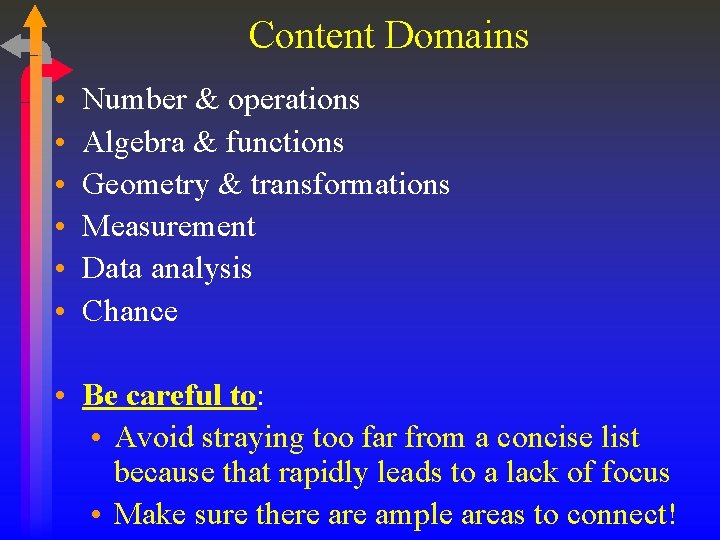 Content Domains

• Number & operations
• Algebra & functions
• Geometry & transformations
• Measurement
• Data analysis
• Chance

• Be careful to:
• Avoid straying too far from a concise list because that rapidly leads to a lack of focus
• Make sure there are ample areas to connect!